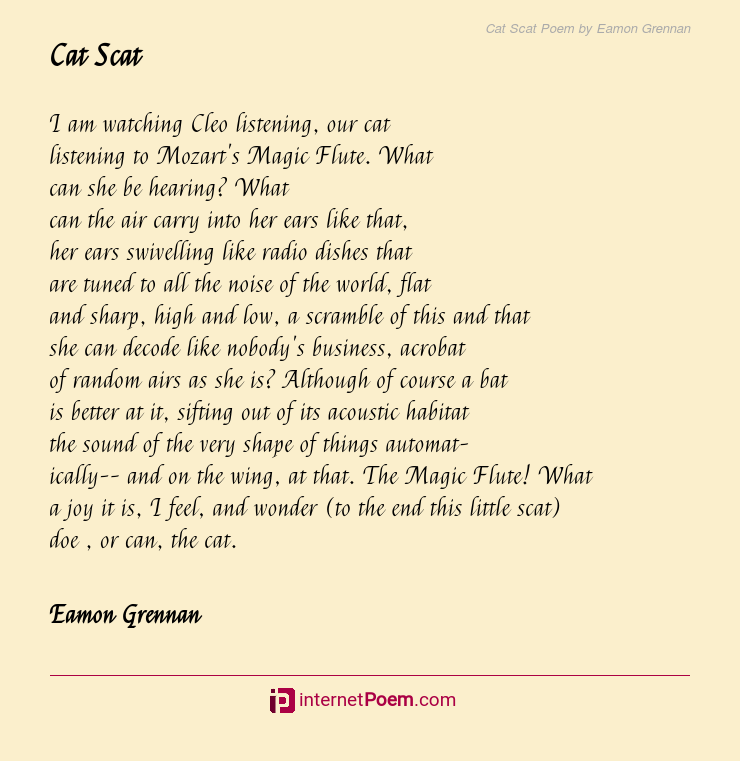 Cat Scat Poem by Eamon Grennan

Cat Scat

I am watching Cleo listening, our cat
listening to Mozart's Magic Flute. What
can she be hearing? What
can the air carry into her ears like that,
her ears swivelling like radio dishes that
are tuned to all the noise of the world, flat
and sharp, high and low, a scramble of this and that
she can decode like nobody's business, acrobat
of random airs as she is? Although of course a bat
is better at it, sifting out of its acoustic habitat
the sound of the very shape of things automat-
ically-- and on the wing, at that. The Magic Flute! What
a joy it is, I feel, and wonder (to the end this little scat)
doe , or can, the cat.

Eamon Grennan

internetPoem.com